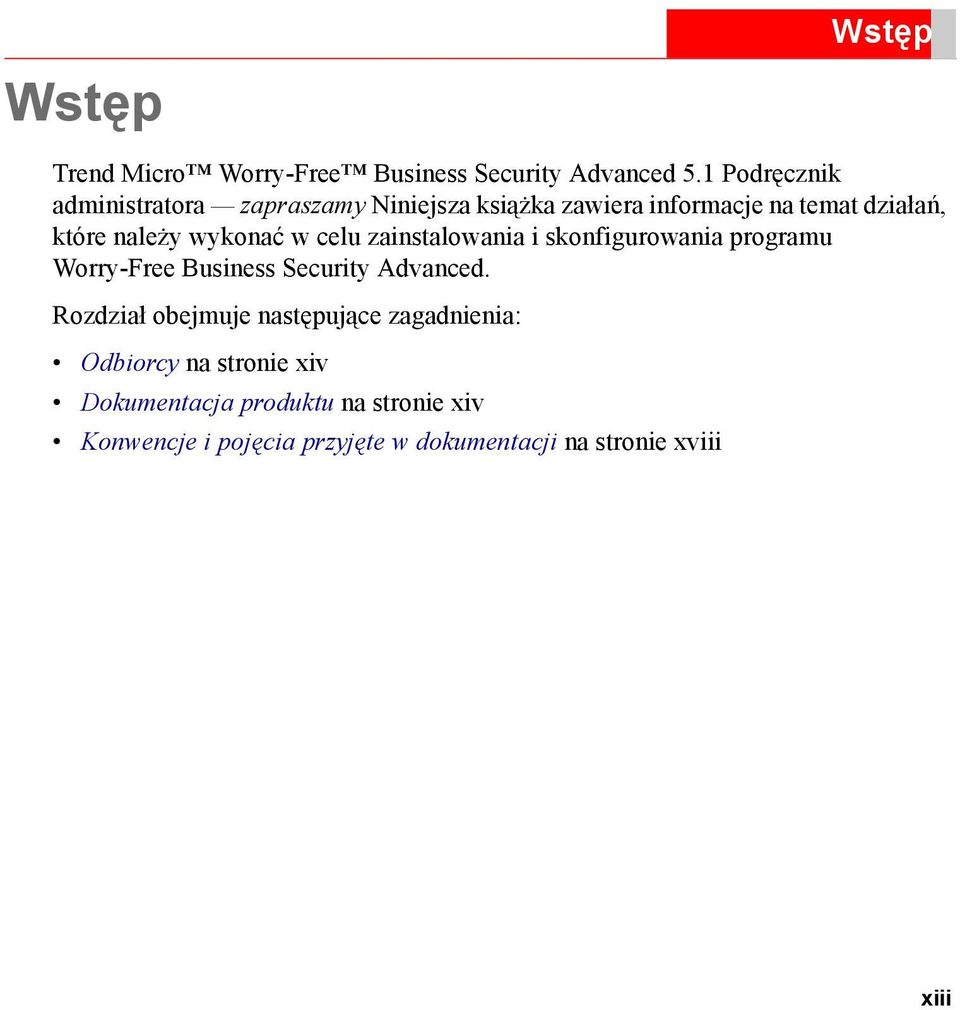 Wstęp

Wstęp

Trend Micro™ Worry-Free™ Business Security Advanced 5.1 Podręcznik administratora — zapraszamy Niniejsza książka zawiera informacje na temat działań, które należy wykonać w celu zainstalowania i skonfigurowania programu Worry-Free Business Security Advanced.

Rozdział obejmuje następujące zagadnienia:

• Odbiorcy na stronie xiv
• Dokumentacja produktu na stronie xiv
• Konwencje i pojęcia przyjęte w dokumentacji na stronie xviii

xiii